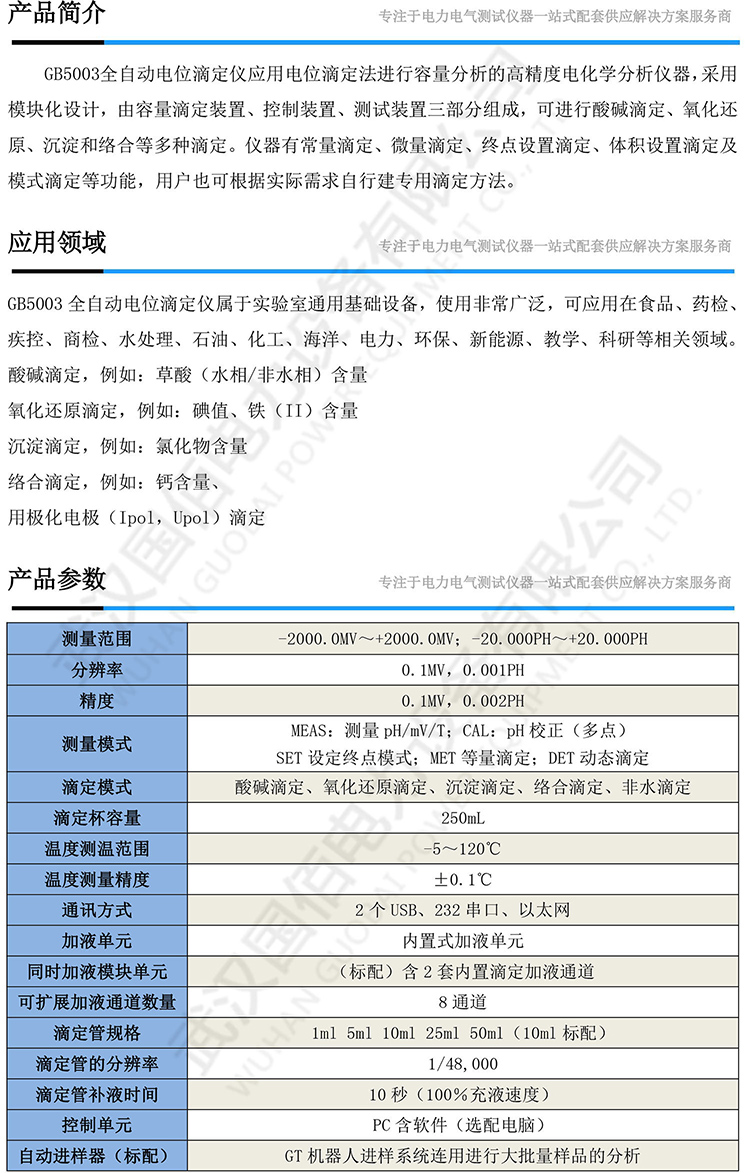 产品简介

专注于电力电气测试仪器一站式配套供应解决方案服务商

GB5003全自动电位滴定仪应用电位滴定法进行容量分析的高精度电化学分析仪器，采用模块化设计，由容量滴定装置、控制装置、测试装置三部分组成，可进行酸碱滴定、氧化还原、沉淀和络合等多种滴定。仪器有常量滴定、微量滴定、终点设置滴定、体积设置滴定及模式滴定等功能，用户也可根据实际需求自行建专用滴定方法。

应用领域

专注于电力电气测试仪器一站式配套供应解决方案服务商

GB5003 全自动电位滴定仪属于实验室通用基础设备，使用非常广泛，可应用在食品、药检、疾控、商检、水处理、石油、化工、海洋、电力、环保、新能源、教学、科研等相关领域。

酸碱滴定，例如：草酸（水相/非水相）含量

氧化还原滴定，例如：碘值、铁（II）含量

沉淀滴定，例如：氯化物含量

络合滴定，例如：钙含量、

用极化电极（Ipol，Upol）滴定

产品参数

专注于电力电气测试仪器一站式配套供应解决方案服务商

| 测量范围 | -2000.0MV～+2000.0MV；-20.000PH～+20.000PH |
|---|---|
| 分辨率 | 0.1MV，0.001PH |
| 精度 | 0.1MV，0.002PH |
| 测量模式 | MEAS：测量 pH/mV/T；CAL：pH 校正（多点） SET 设定终点模式；MET 等量滴定；DET 动态滴定 |
| 滴定模式 | 酸碱滴定、氧化还原滴定、沉淀滴定、络合滴定、非水滴定 |
| 滴定杯容量 | 250mL |
| 温度测温范围 | -5～120℃ |
| 温度测量精度 | ±0.1℃ |
| 通讯方式 | 2 个 USB、232 串口、以太网 |
| 加液单元 | 内置式加液单元 |
| 同时加液模块单元 | （标配）含 2 套内置滴定加液通道 |
| 可扩展加液通道数量 | 8 通道 |
| 滴定管规格 | 1ml 5ml 10ml 25ml 50ml（10ml 标配） |
| 滴定管的分辨率 | 1/48,000 |
| 滴定管补液时间 | 10 秒（100%充液速度） |
| 控制单元 | PC 含软件（选配电脑） |
| 自动进样器（标配） | GT 机器人进样系统连用进行大批量样品的分析 |

武汉国佰电力设备有限公司
WUHAN GUOBAI POWER EQUIPMENT CO., LTD.